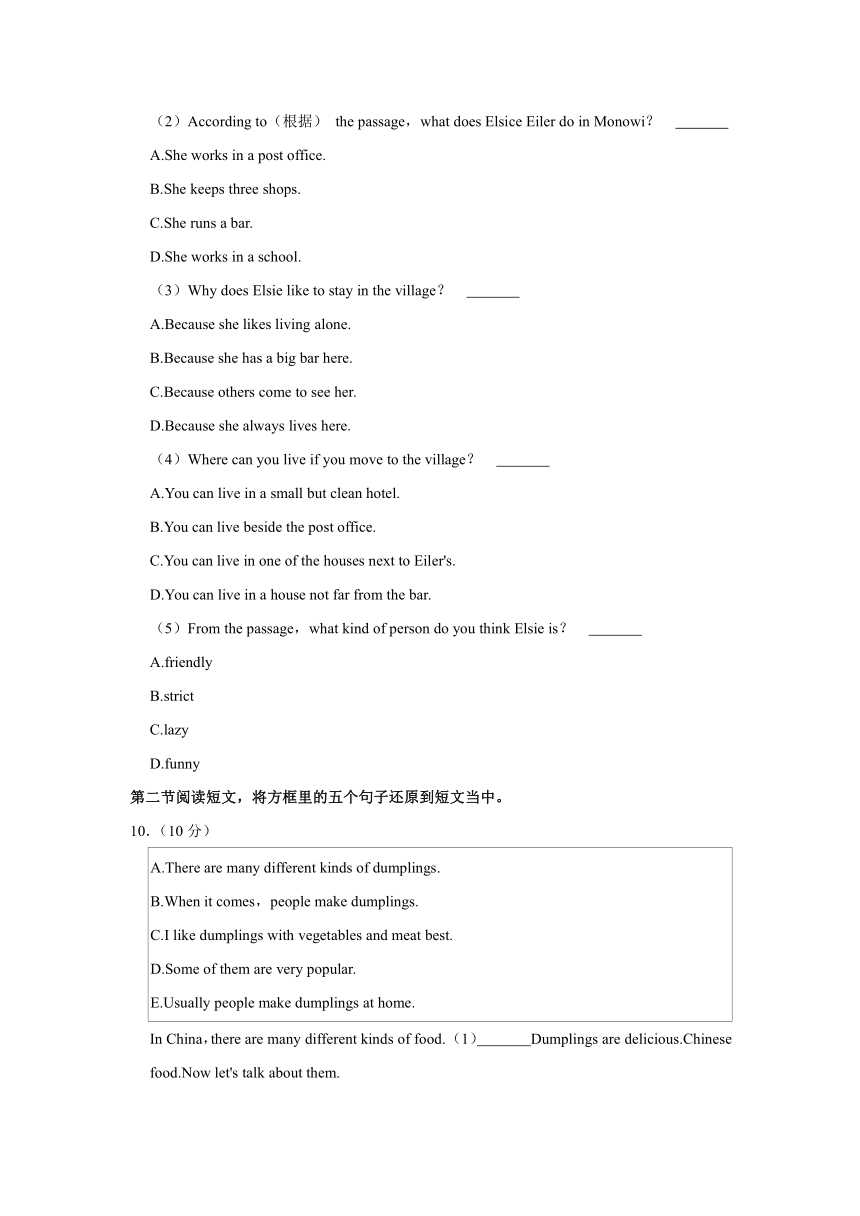 （2）According to（根据） the passage，what does Elsice Eiler do in Monowi？ _______

A.She works in a post office.

B.She keeps three shops.

C.She runs a bar.

D.She works in a school.

（3）Why does Elsie like to stay in the village？ _______

A.Because she likes living alone.

B.Because she has a big bar here.

C.Because others come to see her.

D.Because she always lives here.

（4）Where can you live if you move to the village？ _______

A.You can live in a small but clean hotel.

B.You can live beside the post office.

C.You can live in one of the houses next to Eiler's.

D.You can live in a house not far from the bar.

（5）From the passage，what kind of person do you think Elsie is？ _______

A.friendly

B.strict

C.lazy

D.funny

第二节阅读短文，将方框里的五个句子还原到短文当中。

10.（10 分）

A.There are many different kinds of dumplings.

B.When it comes，people make dumplings.

C.I like dumplings with vegetables and meat best.

D.Some of them are very popular.

E.Usually people make dumplings at home.

In China，there are many different kinds of food.（1）_______Dumplings are delicious.Chinese food.Now let's talk about them.